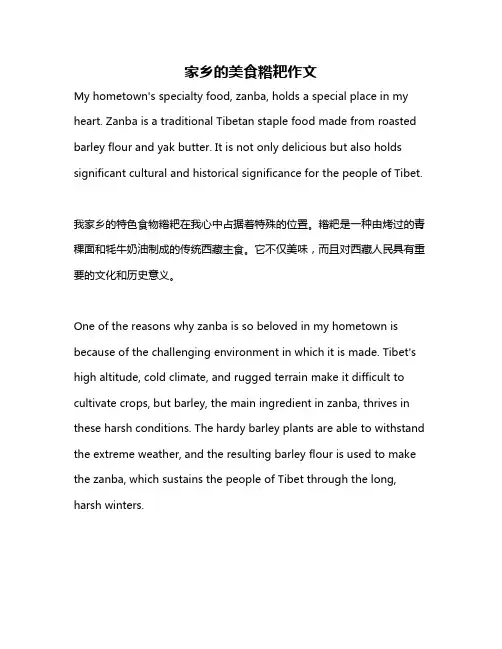 家乡的美食糌粑作文

My hometown's specialty food, zanba, holds a special place in my heart. Zanba is a traditional Tibetan staple food made from roasted barley flour and yak butter. It is not only delicious but also holds significant cultural and historical significance for the people of Tibet.

我家乡的特色食物糌粑在我心中占据着特殊的位置。糌粑是一种由烤过的青稞面和牦牛奶油制成的传统西藏主食。它不仅美味，而且对西藏人民具有重要的文化和历史意义。

One of the reasons why zanba is so beloved in my hometown is because of the challenging environment in which it is made. Tibet's high altitude, cold climate, and rugged terrain make it difficult to cultivate crops, but barley, the main ingredient in zanba, thrives in these harsh conditions. The hardy barley plants are able to withstand the extreme weather, and the resulting barley flour is used to make the zanba, which sustains the people of Tibet through the long, harsh winters.